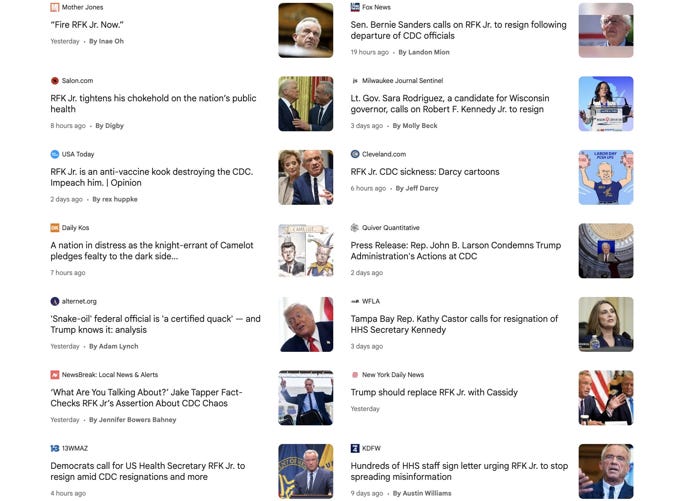 Mother Jones
"Fire RFK Jr. Now."
Yesterday • By Inae Oh

Salon.com
RFK Jr. tightens his chokehold on the nation's public health
8 hours ago • By Digby

USA Today
RFK Jr. is an anti-vaccine kook destroying the CDC. Impeach him. | Opinion
2 days ago • By rex huppke

Daily Kos
A nation in distress as the knight-errant of Camelot pledges fealty to the dark side...
7 hours ago

alternet.org
'Snake-oil' federal official is 'a certified quack' — and Trump knows it: analysis
Yesterday • By Adam Lynch

NewsBreak: Local News & Alerts
'What Are You Talking About?' Jake Tapper Fact-Checks RFK Jr's Assertion About CDC Chaos
Yesterday • By Jennifer Bowers Bahney

13WMAZ
Democrats call for US Health Secretary RFK Jr. to resign amid CDC resignations and more
4 hours ago

Fox News
Sen. Bernie Sanders calls on RFK Jr. to resign following departure of CDC officials
19 hours ago • By Landon Mion

Milwaukee Journal Sentinel
Lt. Gov. Sara Rodriguez, a candidate for Wisconsin governor, calls on Robert F. Kennedy Jr. to resign
3 days ago • By Molly Beck

Cleveland.com
RFK Jr. CDC sickness: Darcy cartoons
6 hours ago • By Jeff Darcy

Quiver Quantitative
Press Release: Rep. John B. Larson Condemns Trump Administration's Actions at CDC
2 days ago

WFLA
Tampa Bay Rep. Kathy Castor calls for resignation of HHS Secretary Kennedy
3 days ago

New York Daily News
Trump should replace RFK Jr. with Cassidy
Yesterday

KDFW
Hundreds of HHS staff sign letter urging RFK Jr. to stop spreading misinformation
9 days ago • By Austin Williams